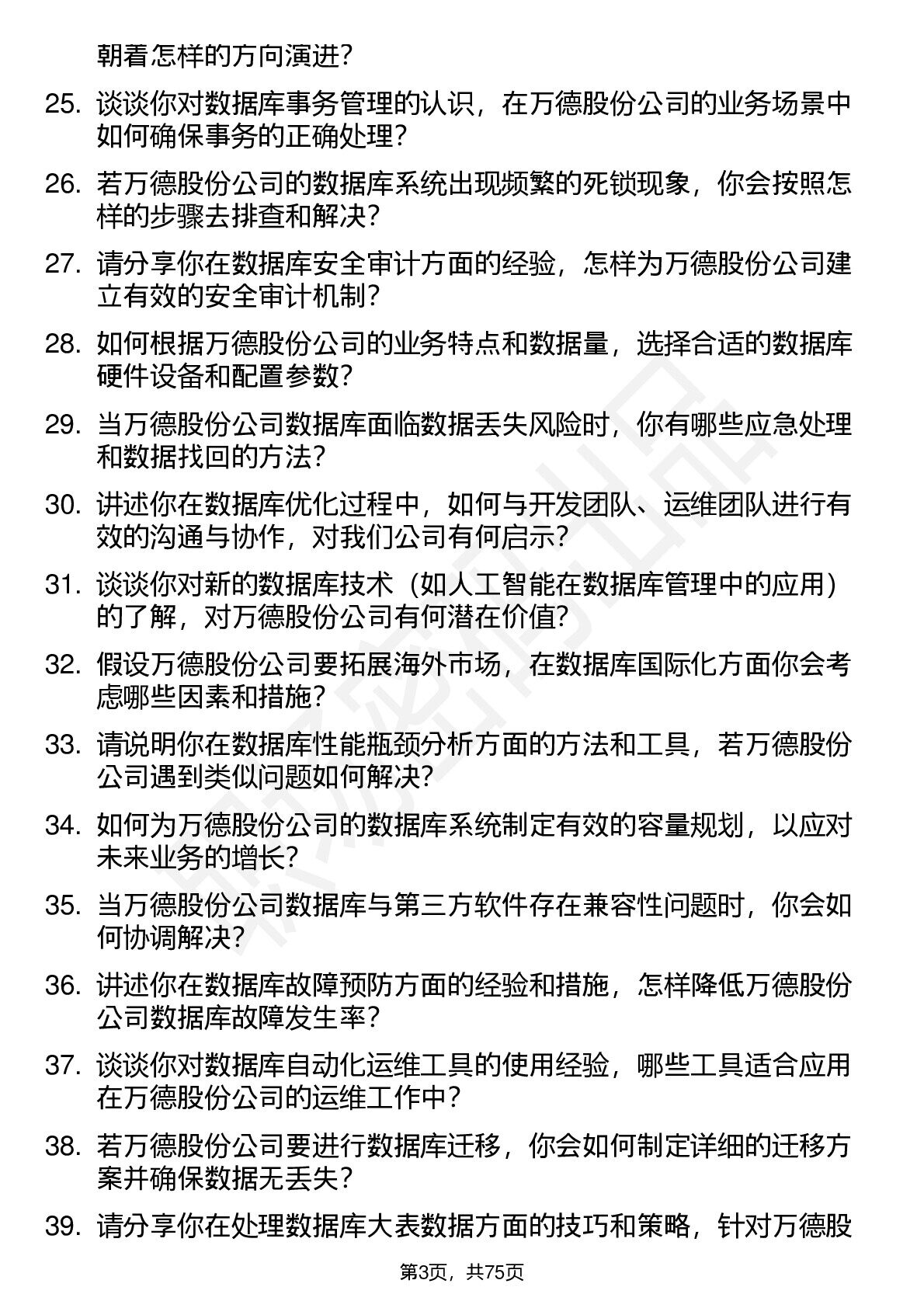 朝着怎样的方向演进？

25. 谈谈你对数据库事务管理的认识，在万德股份公司的业务场景中如何确保事务的正确处理？

26. 若万德股份公司的数据库系统出现频繁的死锁现象，你会按照怎样的步骤去排查和解决？

27. 请分享你在数据库安全审计方面的经验，怎样为万德股份公司建立有效的安全审计机制？

28. 如何根据万德股份公司的业务特点和数据量，选择合适的数据库硬件设备和配置参数？

29. 当万德股份公司数据库面临数据丢失风险时，你有哪些应急处理和数据找回的方法？

30. 讲述你在数据库优化过程中，如何与开发团队、运维团队进行有效的沟通与协作，对我们公司有何启示？

31. 谈谈你对新的数据库技术（如人工智能在数据库管理中的应用）的了解，对万德股份公司有何潜在价值？

32. 假设万德股份公司要拓展海外市场，在数据库国际化方面你会考虑哪些因素和措施？

33. 请说明你在数据库性能瓶颈分析方面的方法和工具，若万德股份公司遇到类似问题如何解决？

34. 如何为万德股份公司的数据库系统制定有效的容量规划，以应对未来业务的增长？

35. 当万德股份公司数据库与第三方软件存在兼容性问题时，你会如何协调解决？

36. 讲述你在数据库故障预防方面的经验和措施，怎样降低万德股份公司数据库故障发生率？

37. 谈谈你对数据库自动化运维工具的使用经验，哪些工具适合应用在万德股份公司的运维工作中？

38. 若万德股份公司要进行数据库迁移，你会如何制定详细的迁移方案并确保数据无丢失？

39. 请分享你在处理数据库大表数据方面的技巧和策略，针对万德股

第3页，共75页